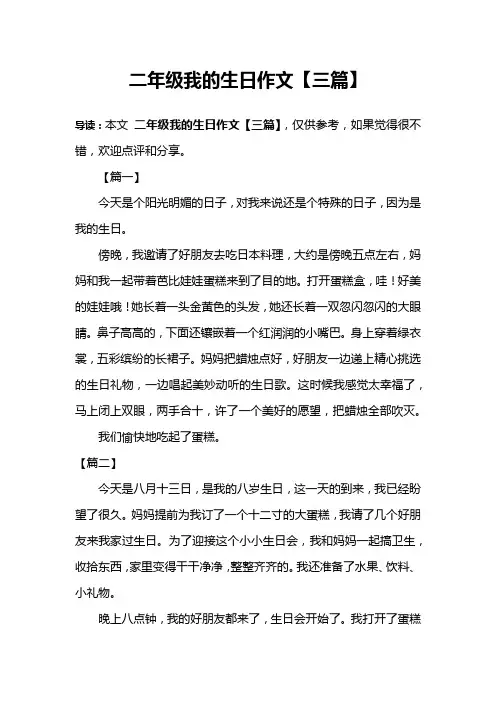 二年级我的生日作文【三篇】

导读：本文 二年级我的生日作文【三篇】，仅供参考，如果觉得很不错，欢迎点评和分享。

【篇一】

今天是个阳光明媚的日子，对我来说还是个特殊的日子，因为是我的生日。

傍晚，我邀请了好朋友去吃日本料理，大约是傍晚五点左右，妈妈和我一起带着芭比娃娃蛋糕来到了目的地。打开蛋糕盒，哇！好美的娃娃哦！她长着一头金黄色的头发，她还长着一双忽闪忽闪的大眼睛。鼻子高高的，下面还镶嵌着一个红润润的小嘴巴。身上穿着绿衣裳，五彩缤纷的长裙子。妈妈把蜡烛点好，好朋友一边递上精心挑选的生日礼物，一边唱起美妙动听的生日歌。这时候我感觉太幸福了，马上闭上双眼，两手合十，许了一个美好的愿望，把蜡烛全部吹灭。

我们愉快地吃起了蛋糕。

【篇二】

今天是八月十三日，是我的八岁生日，这一天的到来，我已经盼望了很久。妈妈提前为我订了一个十二寸的大蛋糕，我请了几个好朋友来我家过生日。为了迎接这个小小生日会，我和妈妈一起搞卫生，收拾东西，家里变得干干净净，整整齐齐的。我还准备了水果、饮料、小礼物。

晚上八点钟，我的好朋友都来了，生日会开始了。我打开了蛋糕